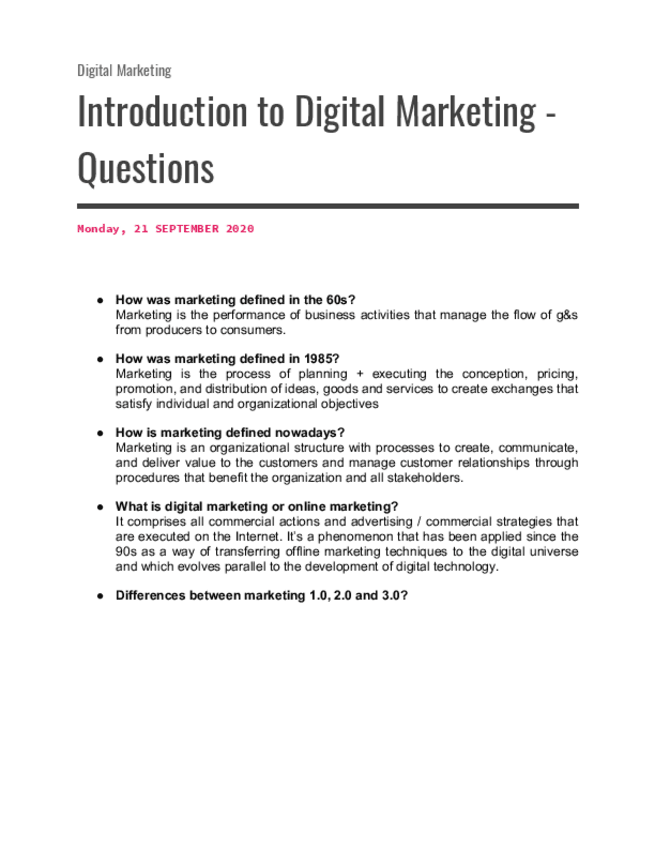 Digital Marketing

Introduction to Digital Marketing - Questions

Monday, 21 SEPTEMBER 2020

• How was marketing defined in the 60s?
Marketing is the performance of business activities that manage the flow of g&s from producers to consumers.

• How was marketing defined in 1985?
Marketing is the process of planning + executing the conception, pricing, promotion, and distribution of ideas, goods and services to create exchanges that satisfy individual and organizational objectives

• How is marketing defined nowadays?
Marketing is an organizational structure with processes to create, communicate, and deliver value to the customers and manage customer relationships through procedures that benefit the organization and all stakeholders.

• What is digital marketing or online marketing?
It comprises all commercial actions and advertising / commercial strategies that are executed on the Internet. It's a phenomenon that has been applied since the 90s as a way of transferring offline marketing techniques to the digital universe and which evolves parallel to the development of digital technology.

• Differences between marketing 1.0, 2.0 and 3.0?